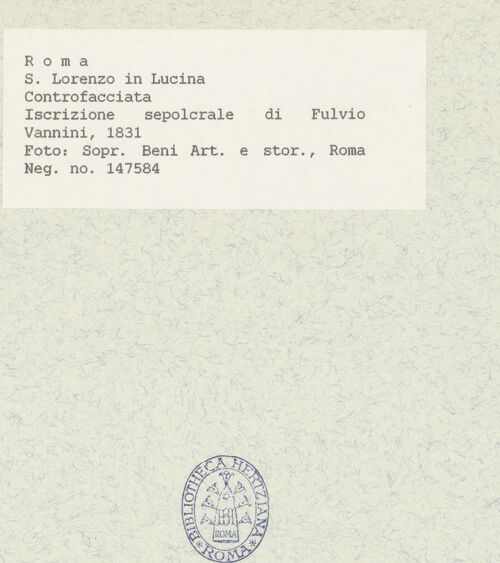 R o m a
S. Lorenzo in Lucina
Controfacciata
Iscrizione sepolcrale di Fulvio Vannini, 1831
Foto: Sopr. Beni Art. e stor., Roma
Neg. no. 147584

BIBLIOTHECA HERTZIANA
ROMA
ROMA